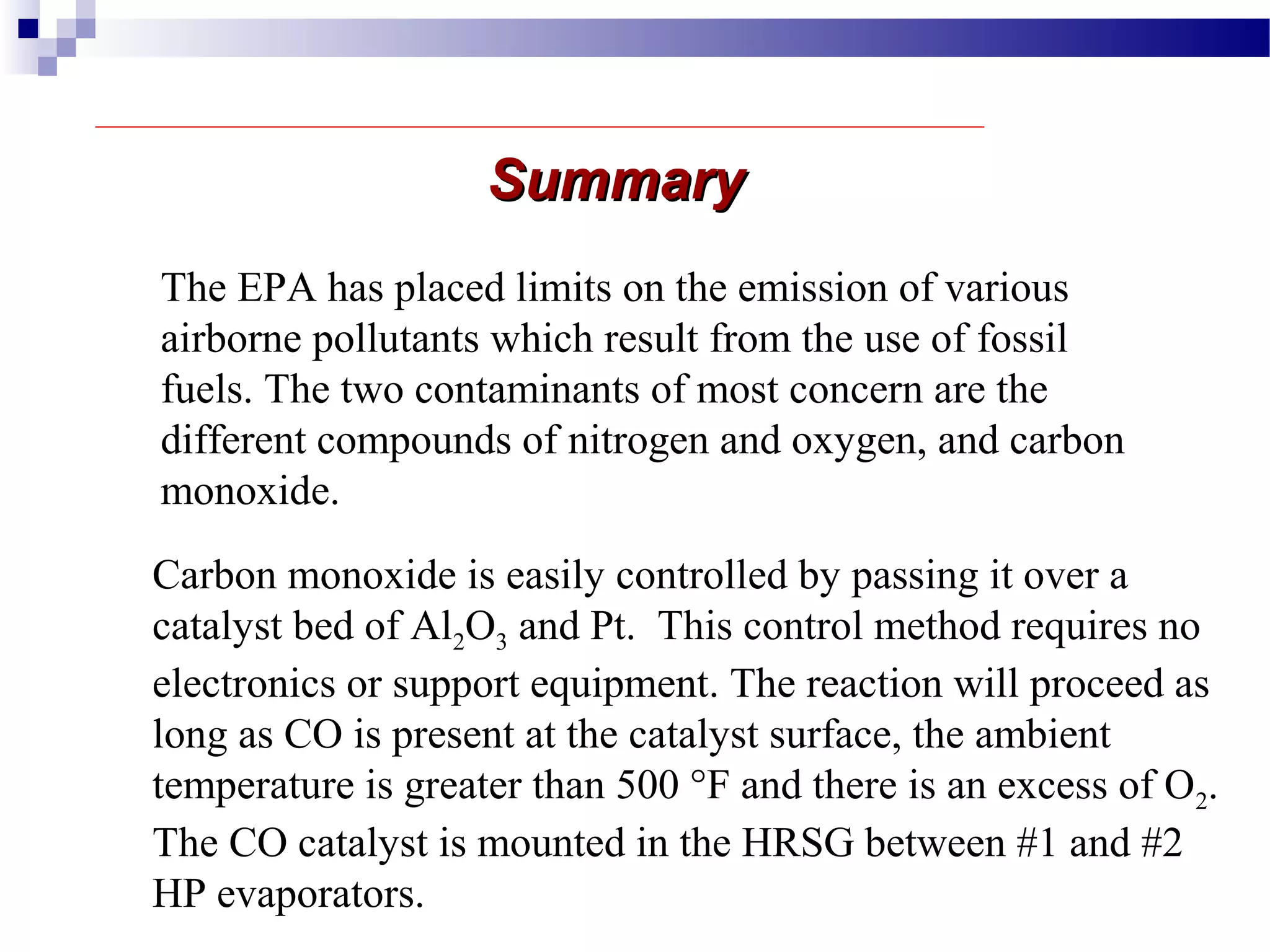 Summary

The EPA has placed limits on the emission of various airborne pollutants which result from the use of fossil fuels. The two contaminants of most concern are the different compounds of nitrogen and oxygen, and carbon monoxide.

Carbon monoxide is easily controlled by passing it over a catalyst bed of $Al_2O_3$ and Pt. This control method requires no electronics or support equipment. The reaction will proceed as long as CO is present at the catalyst surface, the ambient temperature is greater than 500 °F and there is an excess of $O_2$. The CO catalyst is mounted in the HRSG between #1 and #2 HP evaporators.